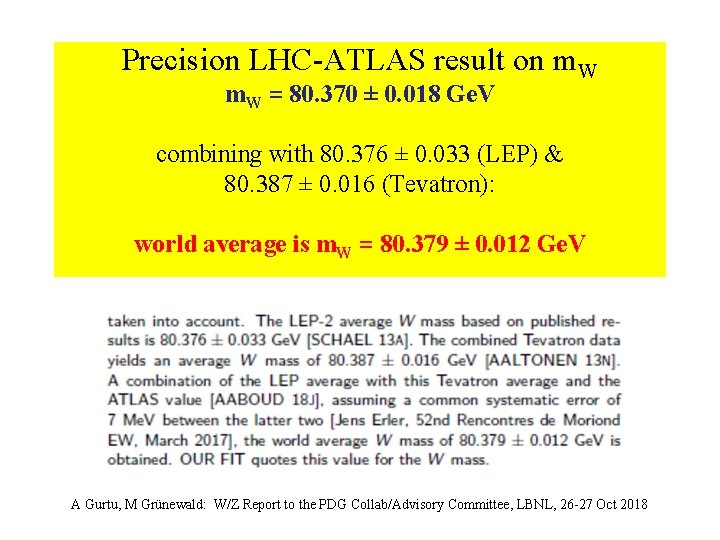 Precision LHC-ATLAS result on $m_W$
$m_W$ = 80.370 ± 0.018 GeV

combining with 80.376 ± 0.033 (LEP) & 80.387 ± 0.016 (Tevatron):

world average is $m_W$ = 80.379 ± 0.012 GeV

taken into account. The LEP-2 average $W$ mass based on published results is 80.376 ± 0.033 GeV [SCHAEL 13A]. The combined Tevatron data yields an average $W$ mass of 80.387 ± 0.016 GeV [AALTONEN 13N]. A combination of the LEP average with this Tevatron average and the ATLAS value [AABOUD 18J], assuming a common systematic error of 7 MeV between the latter two [Jens Erler, 52nd Rencontres de Moriond EW, March 2017], the world average $W$ mass of 80.379 ± 0.012 GeV is obtained. OUR FIT quotes this value for the $W$ mass.

A Gurtu, M Grünewald: W/Z Report to the PDG Collab/Advisory Committee, LBNL, 26-27 Oct 2018